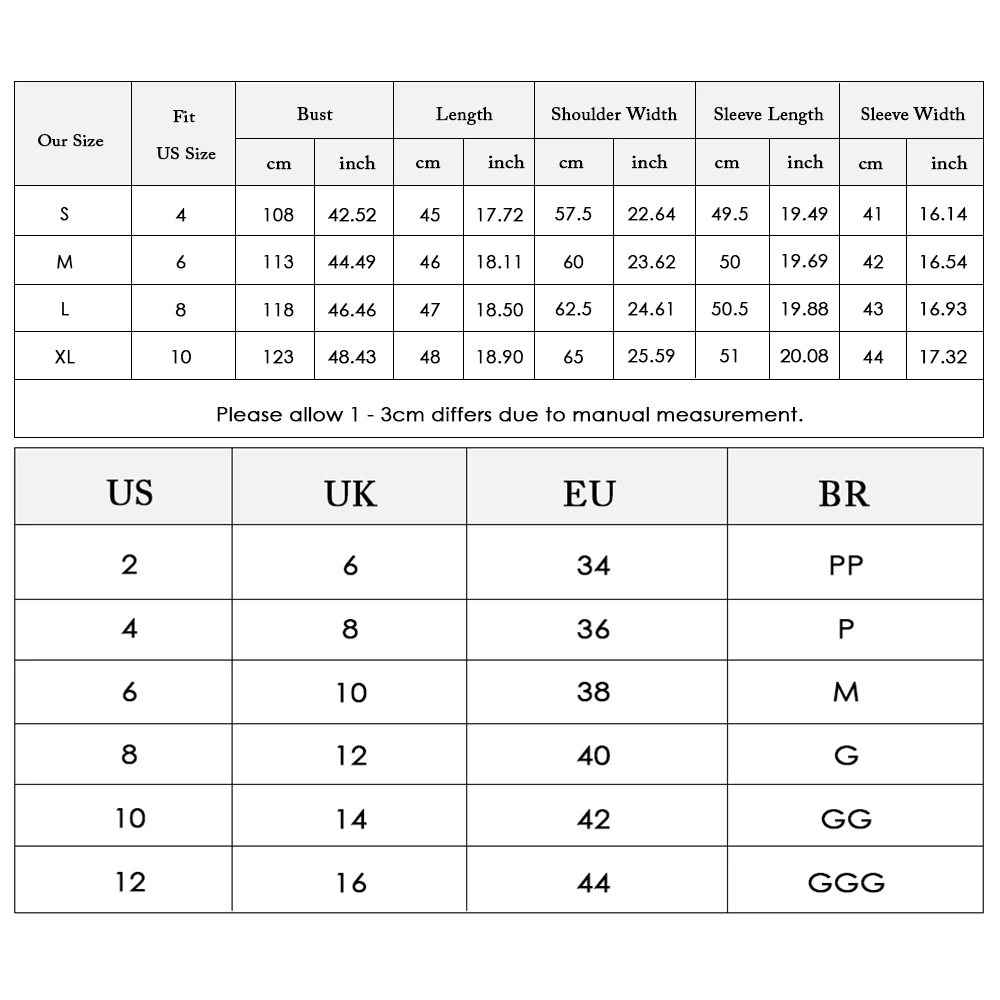 | Our Size | Fit US Size | Bust cm | Bust inch | Length cm | Length inch | Shoulder Width cm | Shoulder Width inch | Sleeve Length cm | Sleeve Length inch | Sleeve Width cm | Sleeve Width inch |
|---|---|---|---|---|---|---|---|---|---|---|---|
| S | 4 | 108 | 42.52 | 45 | 17.72 | 57.5 | 22.64 | 49.5 | 19.49 | 41 | 16.14 |
| M | 6 | 113 | 44.49 | 46 | 18.11 | 60 | 23.62 | 50 | 19.69 | 42 | 16.54 |
| L | 8 | 118 | 46.46 | 47 | 18.50 | 62.5 | 24.61 | 50.5 | 19.88 | 43 | 16.93 |
| XL | 10 | 123 | 48.43 | 48 | 18.90 | 65 | 25.59 | 51 | 20.08 | 44 | 17.32 |

Please allow 1 - 3cm differs due to manual measurement.

| US | UK | EU | BR |
|---|---|---|---|
| 2 | 6 | 34 | PP |
| 4 | 8 | 36 | P |
| 6 | 10 | 38 | M |
| 8 | 12 | 40 | G |
| 10 | 14 | 42 | GG |
| 12 | 16 | 44 | GGG |